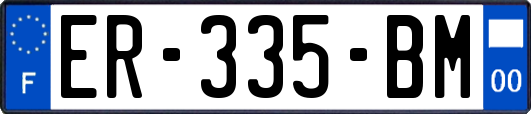 F
ER-335-BM
00